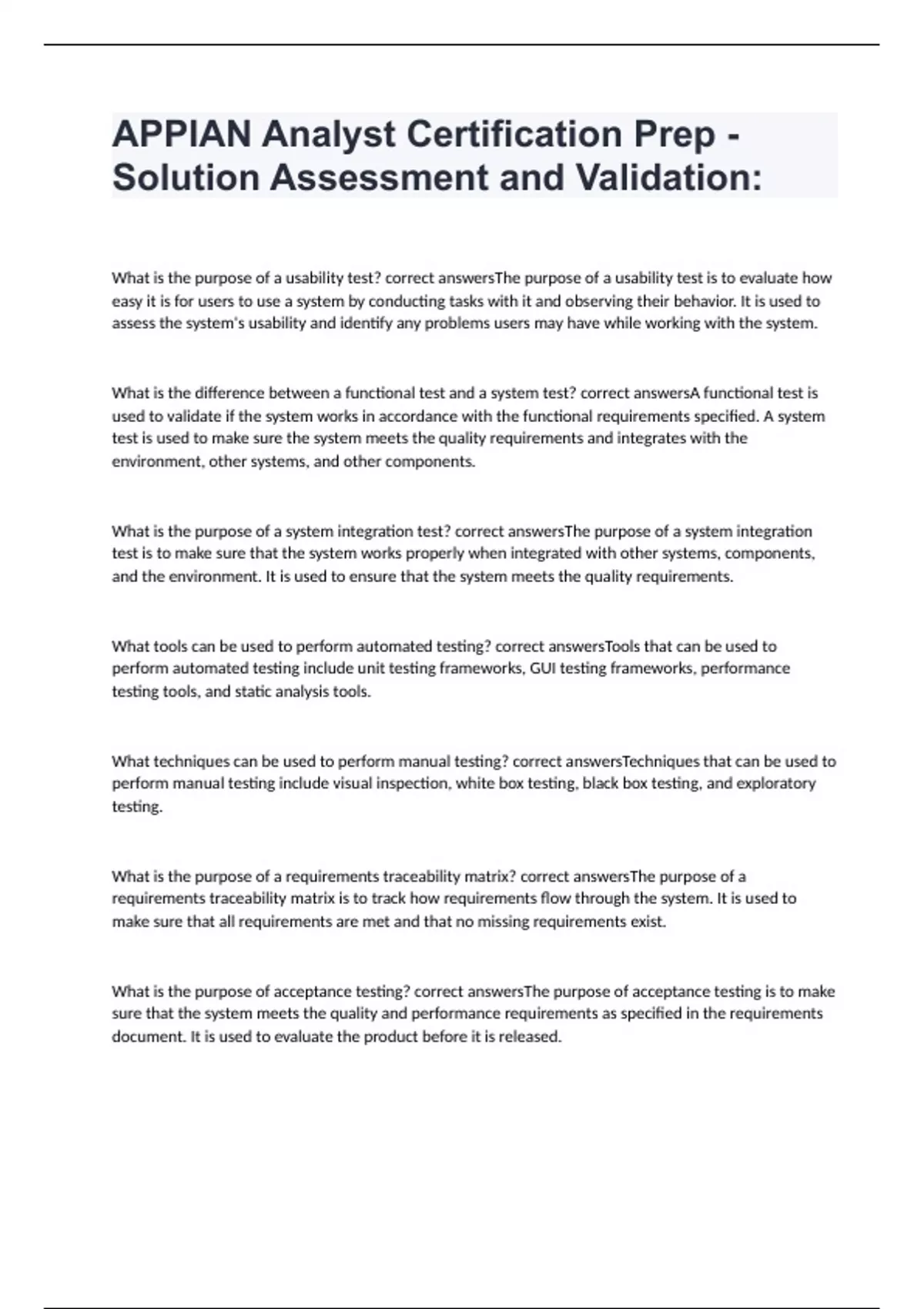 APPIAN Analyst Certification Prep - Solution Assessment and Validation:

What is the purpose of a usability test? correct answersThe purpose of a usability test is to evaluate how easy it is for users to use a system by conducting tasks with it and observing their behavior. It is used to assess the system's usability and identify any problems users may have while working with the system.

What is the difference between a functional test and a system test? correct answersA functional test is used to validate if the system works in accordance with the functional requirements specified. A system test is used to make sure the system meets the quality requirements and integrates with the environment, other systems, and other components.

What is the purpose of a system integration test? correct answersThe purpose of a system integration test is to make sure that the system works properly when integrated with other systems, components, and the environment. It is used to ensure that the system meets the quality requirements.

What tools can be used to perform automated testing? correct answersTools that can be used to perform automated testing include unit testing frameworks, GUI testing frameworks, performance testing tools, and static analysis tools.

What techniques can be used to perform manual testing? correct answersTechniques that can be used to perform manual testing include visual inspection, white box testing, black box testing, and exploratory testing.

What is the purpose of a requirements traceability matrix? correct answersThe purpose of a requirements traceability matrix is to track how requirements flow through the system. It is used to make sure that all requirements are met and that no missing requirements exist.

What is the purpose of acceptance testing? correct answersThe purpose of acceptance testing is to make sure that the system meets the quality and performance requirements as specified in the requirements document. It is used to evaluate the product before it is released.